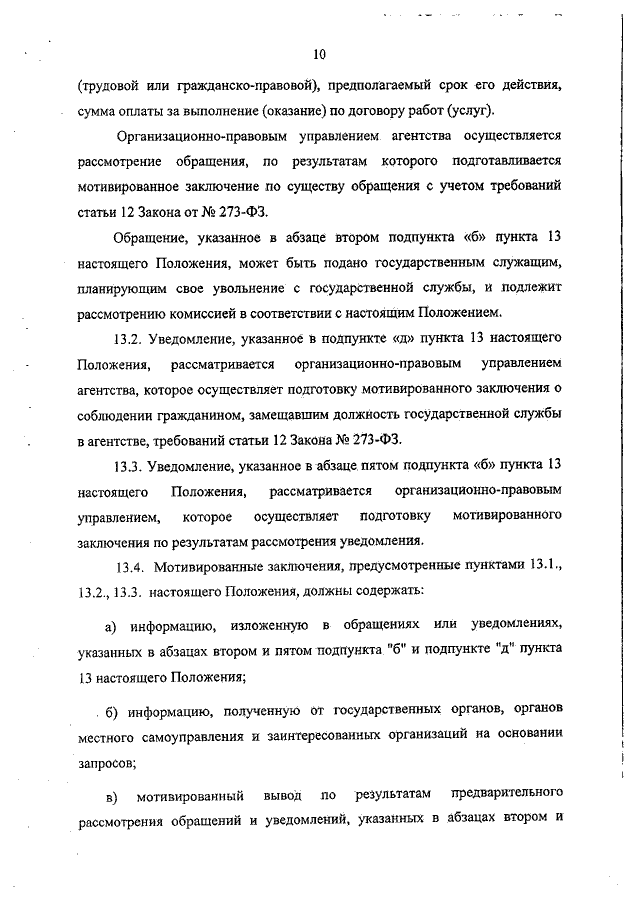 10

(трудовой или гражданско-правовой), предполагаемый срок его действия, сумма оплаты за выполнение (оказание) по договору работ (услуг).

Организационно-правовым управлением агентства осуществляется рассмотрение обращения, по результатам которого подготавливается мотивированное заключение по существу обращения с учетом требований статьи 12 Закона от № 273-ФЗ.

Обращение, указанное в абзаце втором подпункта «б» пункта 13 настоящего Положения, может быть подано государственным служащим, планирующим свое увольнение с государственной службы, и подлежит рассмотрению комиссией в соответствии с настоящим Положением.

13.2. Уведомление, указанное в подпункте «д» пункта 13 настоящего Положения, рассматривается организационно-правовым управлением агентства, которое осуществляет подготовку мотивированного заключения о соблюдении гражданином, замещавшим должность государственной службы в агентстве, требований статьи 12 Закона № 273-ФЗ.

13.3. Уведомление, указанное в абзаце пятом подпункта «б» пункта 13 настоящего Положения, рассматривается организационно-правовым управлением, которое осуществляет подготовку мотивированного заключения по результатам рассмотрения уведомления.

13.4. Мотивированные заключения, предусмотренные пунктами 13.1., 13.2., 13.3. настоящего Положения, должны содержать:

а) информацию, изложенную в обращениях или уведомлениях, указанных в абзацах втором и пятом подпункта "б" и подпункте "д" пункта 13 настоящего Положения;

б) информацию, полученную от государственных органов, органов местного самоуправления и заинтересованных организаций на основании запросов;

в) мотивированный вывод по результатам предварительного рассмотрения обращений и уведомлений, указанных в абзацах втором и